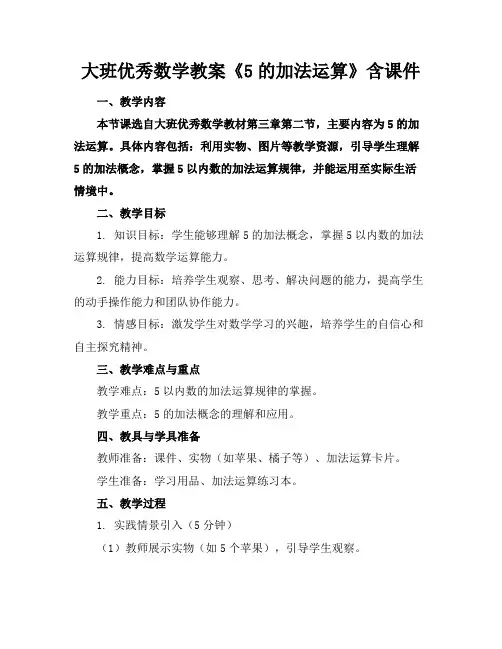 大班优秀数学教案《5 的加法运算》含课件

一、教学内容

本节课选自大班优秀数学教材第三章第二节，主要内容为 5 的加法运算。具体内容包括：利用实物、图片等教学资源，引导学生理解 5 的加法概念，掌握 5 以内数的加法运算规律，并能运用至实际生活情境中。

二、教学目标

1. 知识目标：学生能够理解 5 的加法概念，掌握 5 以内数的加法运算规律，提高数学运算能力。

2. 能力目标：培养学生观察、思考、解决问题的能力，提高学生的动手操作能力和团队协作能力。

3. 情感目标：激发学生对数学学习的兴趣，培养学生的自信心和自主探究精神。

三、教学难点与重点

教学难点：5 以内数的加法运算规律的掌握。

教学重点：5 的加法概念的理解和应用。

四、教具与学具准备

教师准备：课件、实物（如苹果、橘子等）、加法运算卡片。

学生准备：学习用品、加法运算练习本。

五、教学过程

1. 实践情景引入（5 分钟）

（1）教师展示实物（如 5 个苹果），引导学生观察。